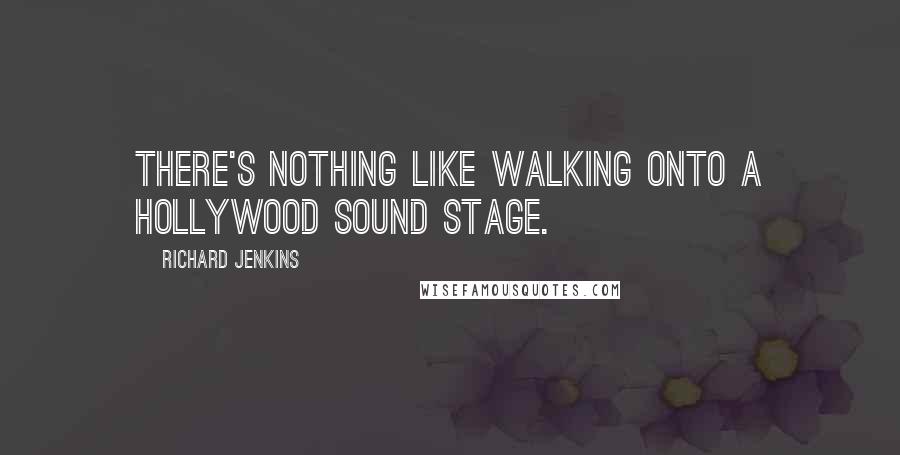 THERE'S NOTHING LIKE WALKING ONTO A HOLLYWOOD SOUND STAGE.

RICHARD JENKINS

WISEFAMOUSQUOTES.COM